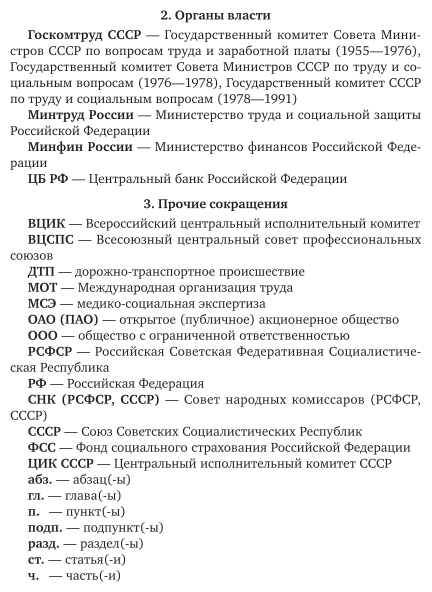 2. Органы власти

Госкомтруд СССР — Государственный комитет Совета Министров СССР по вопросам труда и заработной платы (1955—1976), Государственный комитет Совета Министров СССР по труду и социальным вопросам (1976—1978), Государственный комитет СССР по труду и социальным вопросам (1978—1991)

Минтруд России — Министерство труда и социальной защиты Российской Федерации

Минфин России — Министерство финансов Российской Федерации

ЦБ РФ — Центральный банк Российской Федерации

3. Прочие сокращения

ВЦИК — Всероссийский центральный исполнительный комитет

ВЦСПС — Всесоюзный центральный совет профессиональных союзов

ДТП — дорожно-транспортное происшествие

МОТ — Международная организация труда

МСЭ — медико-социальная экспертиза

ОАО (ПАО) — открытое (публичное) акционерное общество

ООО — общество с ограниченной ответственностью

РСФСР — Российская Советская Федеративная Социалистическая Республика

РФ — Российская Федерация

СНК (РСФСР, СССР) — Совет народных комиссаров (РСФСР, СССР)

СССР — Союз Советских Социалистических Республик

ФСС — Фонд социального страхования Российской Федерации

ЦИК СССР — Центральный исполнительный комитет СССР

абз. — абзац(-ы)

гл. — глава(-ы)

п. — пункт(-ы)

подп. — подпункт(-ы)

разд. — раздел(-ы)

ст. — статья(-и)

ч. — часть(-и)